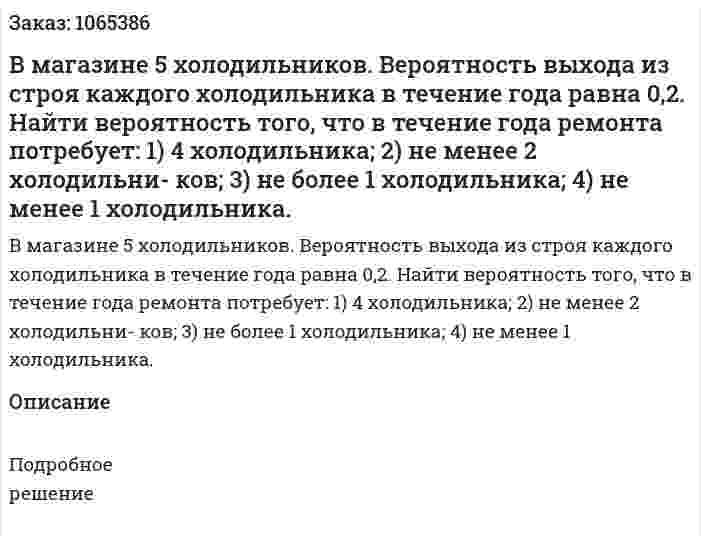 Заказ: 1065386

В магазине 5 холодильников. Вероятность выхода из строя каждого холодильника в течение года равна 0,2. Найти вероятность того, что в течение года ремонта потребует: 1) 4 холодильника; 2) не менее 2 холодильни- ков; 3) не более 1 холодильника; 4) не менее 1 холодильника.

В магазине 5 холодильников. Вероятность выхода из строя каждого холодильника в течение года равна 0,2. Найти вероятность того, что в течение года ремонта потребует: 1) 4 холодильника; 2) не менее 2 холодильни- ков; 3) не более 1 холодильника; 4) не менее 1 холодильника.

Описание

Подробное решение